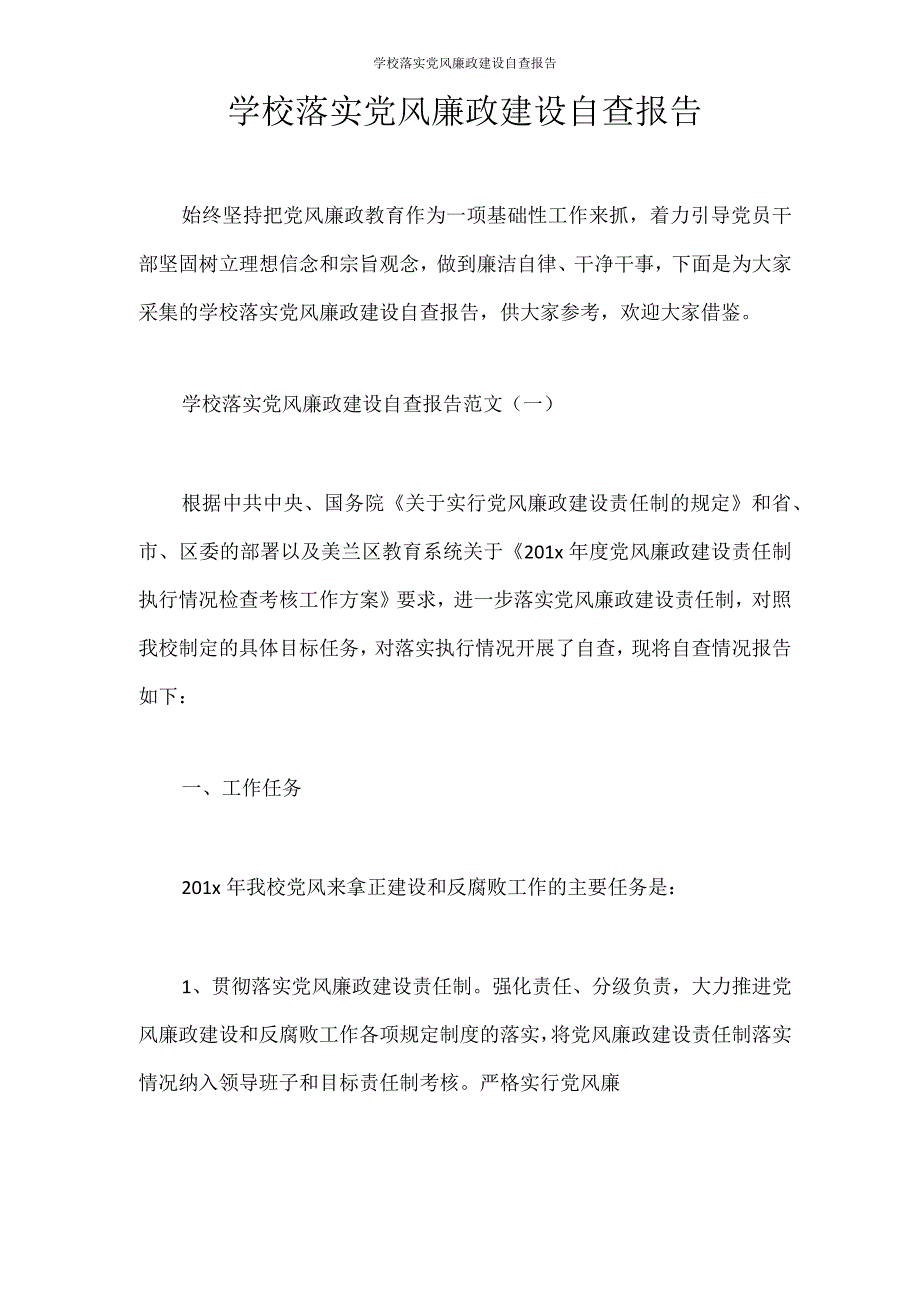 学校落实党风廉政建设自查报告

学校落实党风廉政建设自查报告

始终坚持把党风廉政教育作为一项基础性工作来抓，着力引导党员干部坚固树立理想信念和宗旨观念，做到廉洁自律、干净干事，下面是为大家采集的学校落实党风廉政建设自查报告，供大家参考，欢迎大家借鉴。

学校落实党风廉政建设自查报告范文（一）

根据中共中央、国务院《关于实行党风廉政建设责任制的规定》和省、市、区委的部署以及美兰区教育系统关于《201x 年度党风廉政建设责任制执行情况检查考核工作方案》要求，进一步落实党风廉政建设责任制，对照我校制定的具体目标任务，对落实执行情况开展了自查，现将自查情况报告如下：

一、工作任务

201x 年我校党风来拿正建设和反腐败工作的主要任务是：

1、贯彻落实党风廉政建设责任制。强化责任、分级负责，大力推进党风廉政建设和反腐败工作各项规定制度的落实，将党风廉政建设责任制落实情况纳入领导班子和目标责任制考核。严格实行党风廉